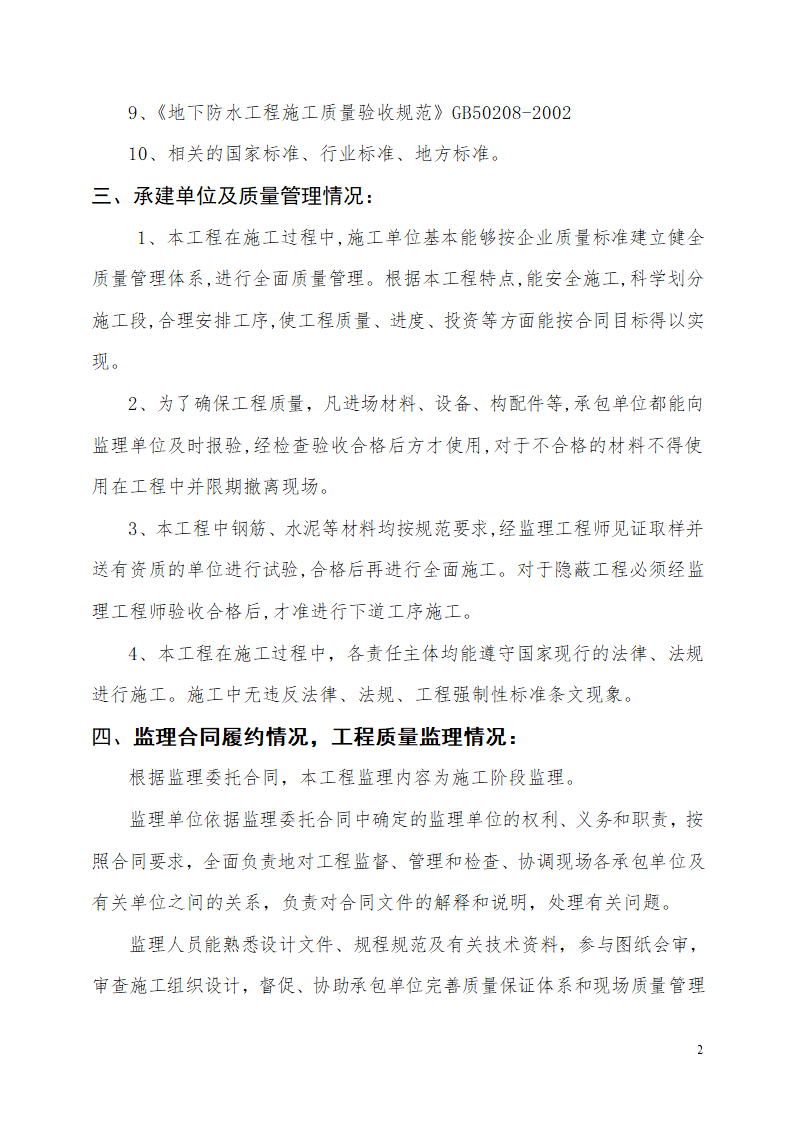 9、《地下防水工程施工质量验收规范》GB50208-2002

10、相关的国家标准、行业标准、地方标准。

三、承建单位及质量管理情况：

1、本工程在施工过程中,施工单位基本能够按企业质量标准建立健全质量管理体系,进行全面质量管理。根据本工程特点,能安全施工,科学划分施工段,合理安排工序,使工程质量、进度、投资等方面能按合同目标得以实现。

2、为了确保工程质量，凡进场材料、设备、构配件等,承包单位都能向监理单位及时报验,经检查验收合格后方才使用,对于不合格的材料不得使用在工程中并限期撤离现场。

3、本工程中钢筋、水泥等材料均按规范要求,经监理工程师见证取样并送有资质的单位进行试验,合格后再进行全面施工。对于隐蔽工程必须经监理工程师验收合格后,才准进行下道工序施工。

4、本工程在施工过程中，各责任主体均能遵守国家现行的法律、法规进行施工。施工中无违反法律、法规、工程强制性标准条文现象。

四、监理合同履约情况，工程质量监理情况：

根据监理委托合同，本工程监理内容为施工阶段监理。

监理单位依据监理委托合同中确定的监理单位的权利、义务和职责，按照合同要求，全面负责地对工程监督、管理和检查、协调现场各承包单位及有关单位之间的关系，负责对合同文件的解释和说明，处理有关问题。

监理人员能熟悉设计文件、规程规范及有关技术资料，参与图纸会审，审查施工组织设计，督促、协助承包单位完善质量保证体系和现场质量管理

2